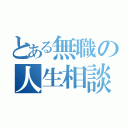 とある無職の人生相談